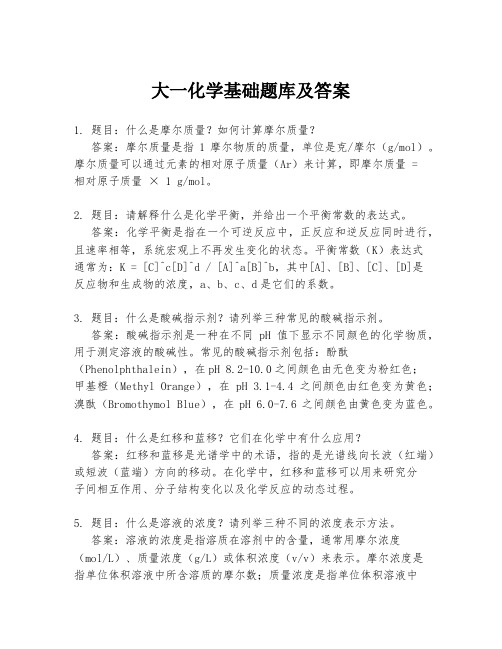 大一化学基础题库及答案

1. 题目：什么是摩尔质量？如何计算摩尔质量？
答案：摩尔质量是指 1 摩尔物质的质量，单位是克/摩尔（g/mol）。摩尔质量可以通过元素的相对原子质量（Ar）来计算，即摩尔质量 = 相对原子质量 × 1 g/mol。

2. 题目：请解释什么是化学平衡，并给出一个平衡常数的表达式。
答案：化学平衡是指在一个可逆反应中，正反应和逆反应同时进行，且速率相等，系统宏观上不再发生变化的状态。平衡常数（K）表达式通常为：K = [C]^c[D]^d / [A]^a[B]^b，其中[A]、[B]、[C]、[D]是反应物和生成物的浓度，a、b、c、d 是它们的系数。

3. 题目：什么是酸碱指示剂？请列举三种常见的酸碱指示剂。
答案：酸碱指示剂是一种在不同 pH 值下显示不同颜色的化学物质，用于测定溶液的酸碱性。常见的酸碱指示剂包括：酚酞（Phenolphthalein），在 pH 8.2-10.0 之间颜色由无色变为粉红色；甲基橙（Methyl Orange），在 pH 3.1-4.4 之间颜色由红色变为黄色；溴酞（Bromothymol Blue），在 pH 6.0-7.6 之间颜色由黄色变为蓝色。

4. 题目：什么是红移和蓝移？它们在化学中有什么应用？
答案：红移和蓝移是光谱学中的术语，指的是光谱线向长波（红端）或短波（蓝端）方向的移动。在化学中，红移和蓝移可以用来研究分子间相互作用、分子结构变化以及化学反应的动态过程。

5. 题目：什么是溶液的浓度？请列举三种不同的浓度表示方法。
答案：溶液的浓度是指溶质在溶剂中的含量，通常用摩尔浓度（mol/L）、质量浓度（g/L）或体积浓度（v/v）来表示。摩尔浓度是指单位体积溶液中所含溶质的摩尔数；质量浓度是指单位体积溶液中